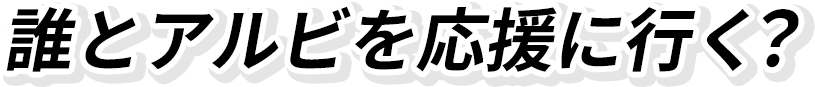 誰とアルビを応援に行く?